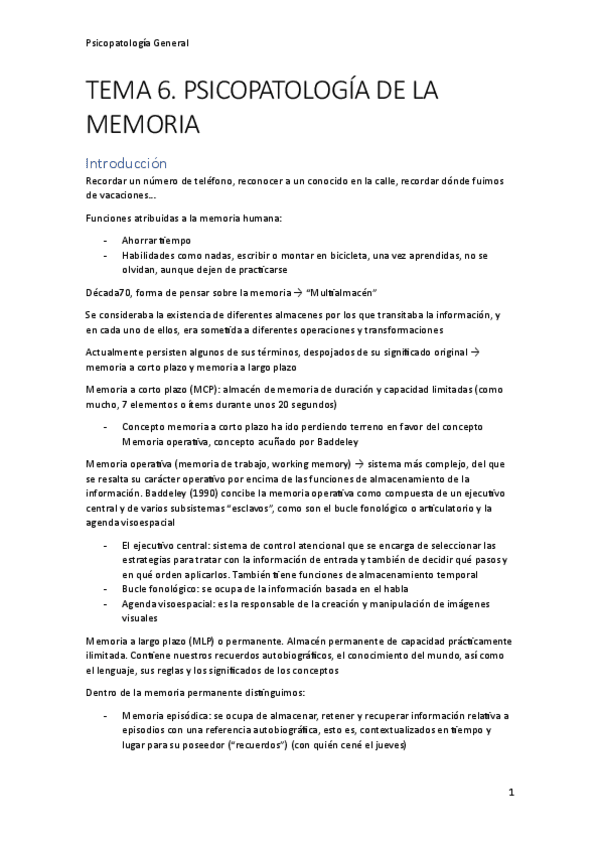 Psicopatología General

TEMA 6. PSICOPATOLOGÍA DE LA MEMORIA

Introducción

Recordar un número de teléfono, reconocer a un conocido en la calle, recordar dónde fuimos de vacaciones…

Funciones atribuidas a la memoria humana:

- Ahorrar tiempo
- Habilidades como nadas, escribir o montar en bicicleta, una vez aprendidas, no se olvidan, aunque dejen de practicarse

Década70, forma de pensar sobre la memoria → "Multialmacén"

Se consideraba la existencia de diferentes almacenes por los que transitaba la información, y en cada uno de ellos, era sometida a diferentes operaciones y transformaciones

Actualmente persisten algunos de sus términos, despojados de su significado original → memoria a corto plazo y memoria a largo plazo

Memoria a corto plazo (MCP): almacén de memoria de duración y capacidad limitadas (como mucho, 7 elementos o ítems durante unos 20 segundos)

- Concepto memoria a corto plazo ha ido perdiendo terreno en favor del concepto Memoria operativa, concepto acuñado por Baddeley

Memoria operativa (memoria de trabajo, working memory) → sistema más complejo, del que se resalta su carácter operativo por encima de las funciones de almacenamiento de la información. Baddeley (1990) concibe la memoria operativa como compuesta de un ejecutivo central y de varios subsistemas "esclavos", como son el bucle fonológico o articulatorio y la agenda visoespacial

- El ejecutivo central: sistema de control atencional que se encarga de seleccionar las estrategias para tratar con la información de entrada y también de decidir qué pasos y en qué orden aplicarlos. También tiene funciones de almacenamiento temporal
- Bucle fonológico: se ocupa de la información basada en el habla
- Agenda visoespacial: es la responsable de la creación y manipulación de imágenes visuales

Memoria a largo plazo (MLP) o permanente. Almacén permanente de capacidad prácticamente ilimitada. Contiene nuestros recuerdos autobiográficos, el conocimiento del mundo, así como el lenguaje, sus reglas y los significados de los conceptos

Dentro de la memoria permanente distinguimos:

- Memoria episódica: se ocupa de almacenar, retener y recuperar información relativa a episodios con una referencia autobiográfica, esto es, contextualizados en tiempo y lugar para su poseedor ("recuerdos") (con quién cené el jueves)

1